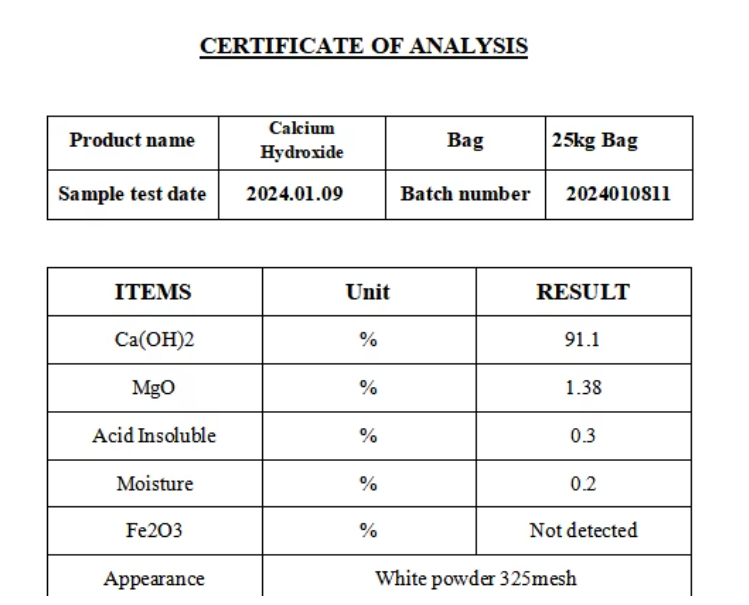 CERTIFICATE OF ANALYSIS

| Product name | Calcium Hydroxide | Bag | 25kg Bag |
|---|---|---|---|
| Sample test date | 2024.01.09 | Batch number | 2024010811 |

| ITEMS | Unit | RESULT |
|---|---|---|
| Ca(OH)2 | % | 91.1 |
| MgO | % | 1.38 |
| Acid Insoluble | % | 0.3 |
| Moisture | % | 0.2 |
| Fe2O3 | % | Not detected |
| Appearance | White powder 325mesh | |